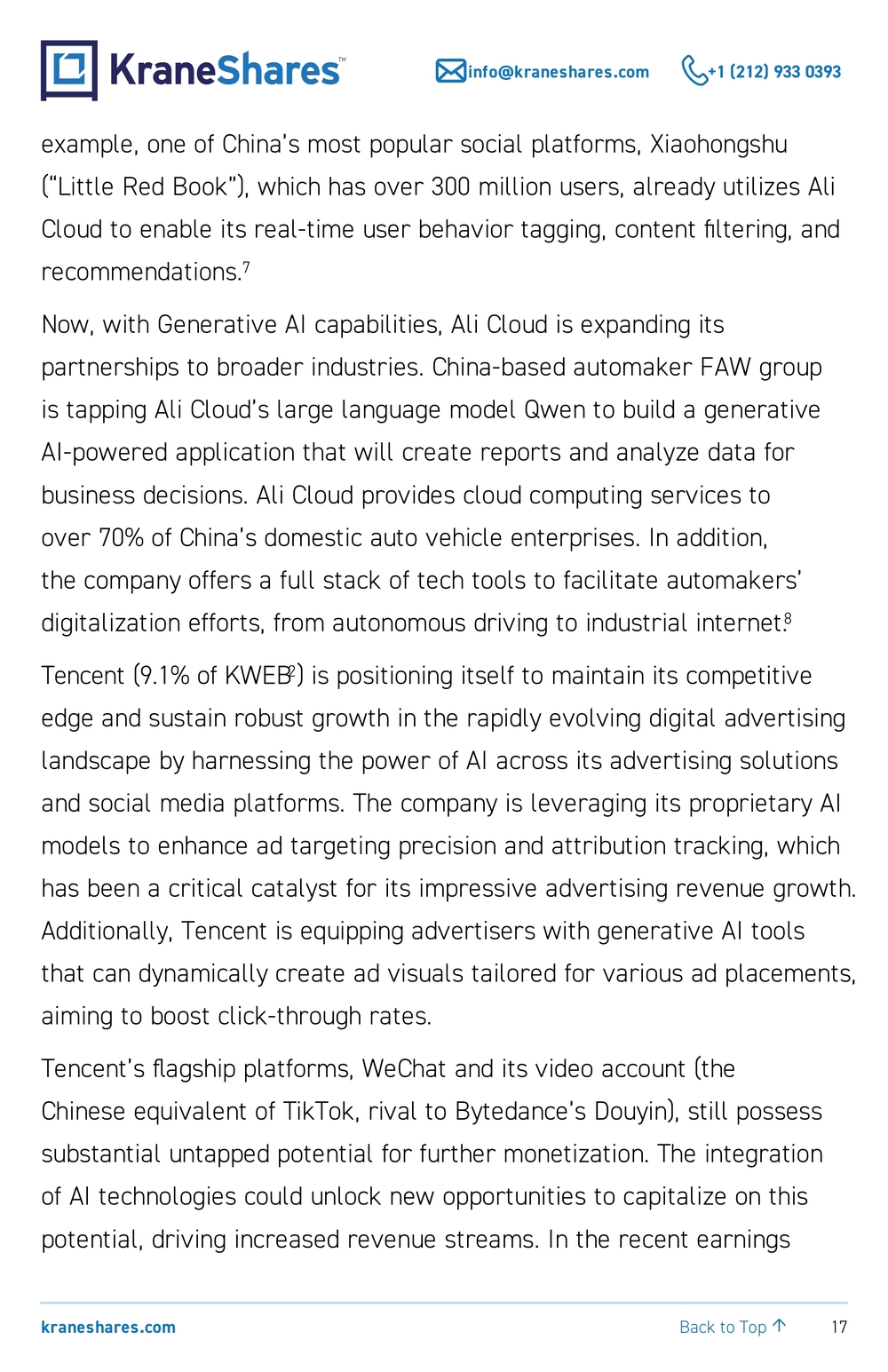 KraneShares™

info@kraneshares.com +1 (212) 933 0393

example, one of China's most popular social platforms, Xiaohongshu ("Little Red Book"), which has over 300 million users, already utilizes Ali Cloud to enable its real-time user behavior tagging, content filtering, and recommendations.$^{7}$

Now, with Generative AI capabilities, Ali Cloud is expanding its partnerships to broader industries. China-based automaker FAW group is tapping Ali Cloud's large language model Qwen to build a generative AI-powered application that will create reports and analyze data for business decisions. Ali Cloud provides cloud computing services to over 70% of China's domestic auto vehicle enterprises. In addition, the company offers a full stack of tech tools to facilitate automakers' digitalization efforts, from autonomous driving to industrial internet.$^{8}$

Tencent (9.1% of KWEB$^{2}$) is positioning itself to maintain its competitive edge and sustain robust growth in the rapidly evolving digital advertising landscape by harnessing the power of AI across its advertising solutions and social media platforms. The company is leveraging its proprietary AI models to enhance ad targeting precision and attribution tracking, which has been a critical catalyst for its impressive advertising revenue growth. Additionally, Tencent is equipping advertisers with generative AI tools that can dynamically create ad visuals tailored for various ad placements, aiming to boost click-through rates.

Tencent's flagship platforms, WeChat and its video account (the Chinese equivalent of TikTok, rival to Bytedance's Douyin), still possess substantial untapped potential for further monetization. The integration of AI technologies could unlock new opportunities to capitalize on this potential, driving increased revenue streams. In the recent earnings

kraneshares.com

Back to Top ↑ 17